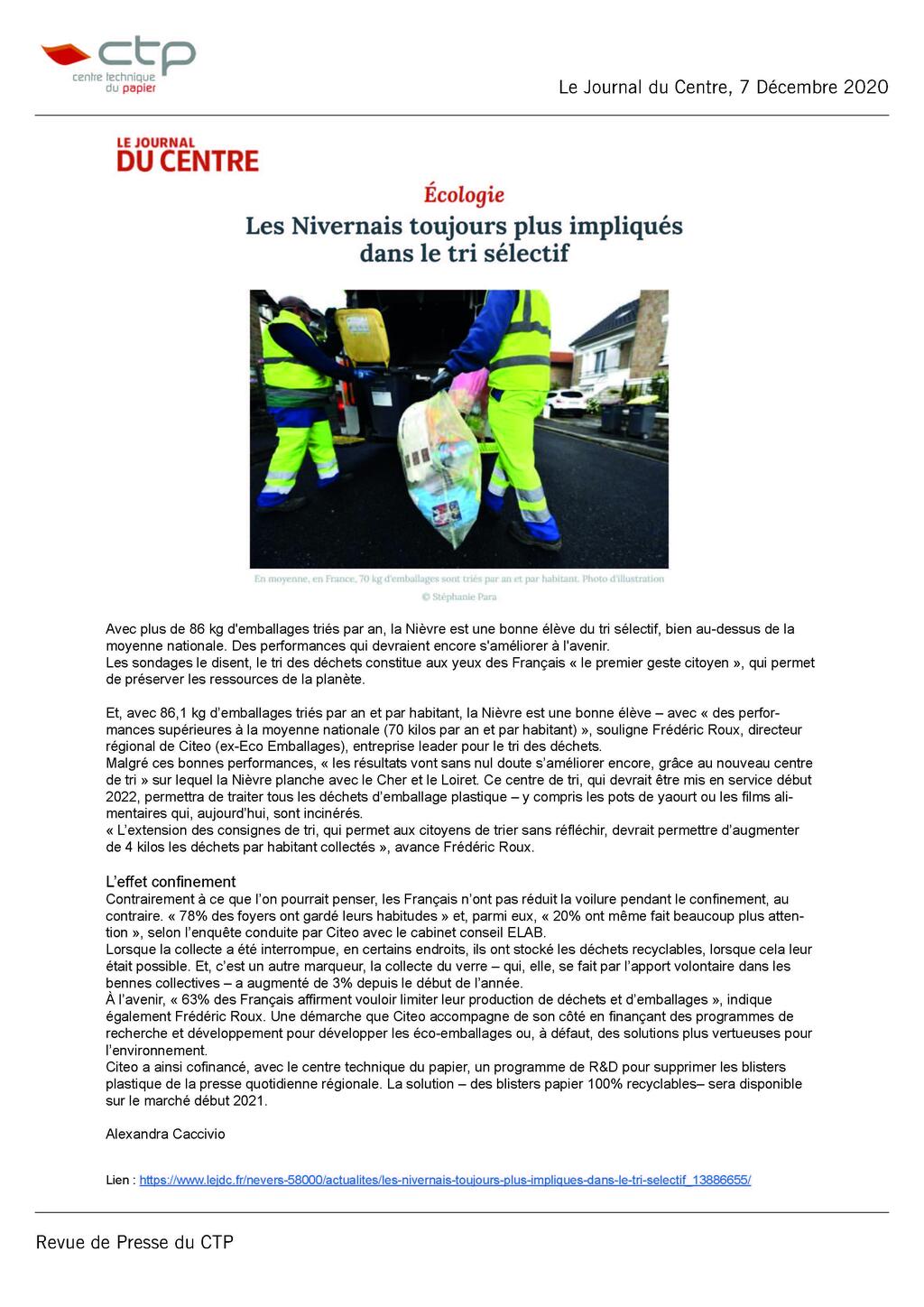 ctp
centre technique du papier

Le Journal du Centre, 7 Décembre 2020

LE JOURNAL DU CENTRE

Écologie

Les Nivernais toujours plus impliqués dans le tri sélectif

En moyenne, en France, 70 kg d'emballages sont triés par an et par habitant. Photo d'illustration
© Stéphanie Para

Avec plus de 86 kg d'emballages triés par an, la Nièvre est une bonne élève du tri sélectif, bien au-dessus de la moyenne nationale. Des performances qui devraient encore s'améliorer à l'avenir.
Les sondages le disent, le tri des déchets constitue aux yeux des Français « le premier geste citoyen », qui permet de préserver les ressources de la planète.

Et, avec 86,1 kg d'emballages triés par an et par habitant, la Nièvre est une bonne élève – avec « des performances supérieures à la moyenne nationale (70 kilos par an et par habitant) », souligne Frédéric Roux, directeur régional de Citeo (ex-Eco Emballages), entreprise leader pour le tri des déchets.
Malgré ces bonnes performances, « les résultats vont sans nul doute s'améliorer encore, grâce au nouveau centre de tri » sur lequel la Nièvre planche avec le Cher et le Loiret. Ce centre de tri, qui devrait être mis en service début 2022, permettra de traiter tous les déchets d'emballage plastique – y compris les pots de yaourt ou les films alimentaires qui, aujourd'hui, sont incinérés.
« L'extension des consignes de tri, qui permet aux citoyens de trier sans réfléchir, devrait permettre d'augmenter de 4 kilos les déchets par habitant collectés », avance Frédéric Roux.

L'effet confinement
Contrairement à ce que l'on pourrait penser, les Français n'ont pas réduit la voilure pendant le confinement, au contraire. « 78% des foyers ont gardé leurs habitudes » et, parmi eux, « 20% ont même fait beaucoup plus attention », selon l'enquête conduite par Citeo avec le cabinet conseil ELAB.
Lorsque la collecte a été interrompue, en certains endroits, ils ont stocké les déchets recyclables, lorsque cela leur était possible. Et, c'est un autre marqueur, la collecte du verre – qui, elle, se fait par l'apport volontaire dans les bennes collectives – a augmenté de 3% depuis le début de l'année.
À l'avenir, « 63% des Français affirment vouloir limiter leur production de déchets et d'emballages », indique également Frédéric Roux. Une démarche que Citeo accompagne de son côté en finançant des programmes de recherche et développement pour développer les éco-emballages ou, à défaut, des solutions plus vertueuses pour l'environnement.
Citeo a ainsi cofinancé, avec le centre technique du papier, un programme de R&D pour supprimer les blisters plastique de la presse quotidienne régionale. La solution – des blisters papier 100% recyclables– sera disponible sur le marché début 2021.

Alexandra Caccivio

Lien : https://www.lejdc.fr/nevers-58000/actualites/les-nivernais-toujours-plus-impliques-dans-le-tri-selectif_13886655/

Revue de Presse du CTP